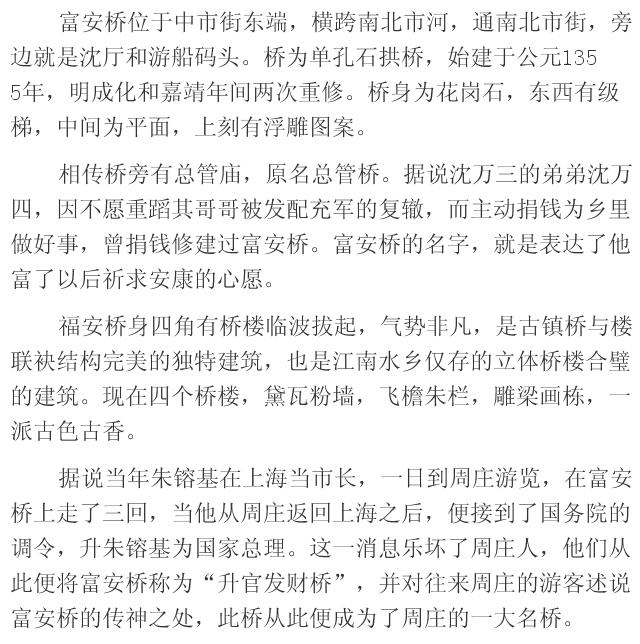 富安桥位于中市街东端，横跨南北市河，通南北市街，旁边就是沈厅和游船码头。桥为单孔石拱桥，始建于公元1355年，明成化和嘉靖年间两次重修。桥身为花岗石，东西有级梯，中间为平面，上刻有浮雕图案。

相传桥旁有总管庙，原名总管桥。据说沈万三的弟弟沈万四，因不愿重蹈其哥哥被发配充军的复辙，而主动捐钱为乡里做好事，曾捐钱修建过富安桥。富安桥的名字，就是表达了他富了以后祈求安康的心愿。

福安桥身四角有桥楼临波拔起，气势非凡，是古镇桥与楼联袂结构完美的独特建筑，也是江南水乡仅存的立体桥楼合璧的建筑。现在四个桥楼，黛瓦粉墙，飞檐朱栏，雕梁画栋，一派古色古香。

据说当年朱镕基在上海当市长，一日到周庄游览，在富安桥上走了三回，当他从周庄返回上海之后，便接到了国务院的调令，升朱镕基为国家总理。这一消息乐坏了周庄人，他们从此便将富安桥称为“升官发财桥”，并对往来周庄的游客述说富安桥的传神之处，此桥从此便成为了周庄的一大名桥。